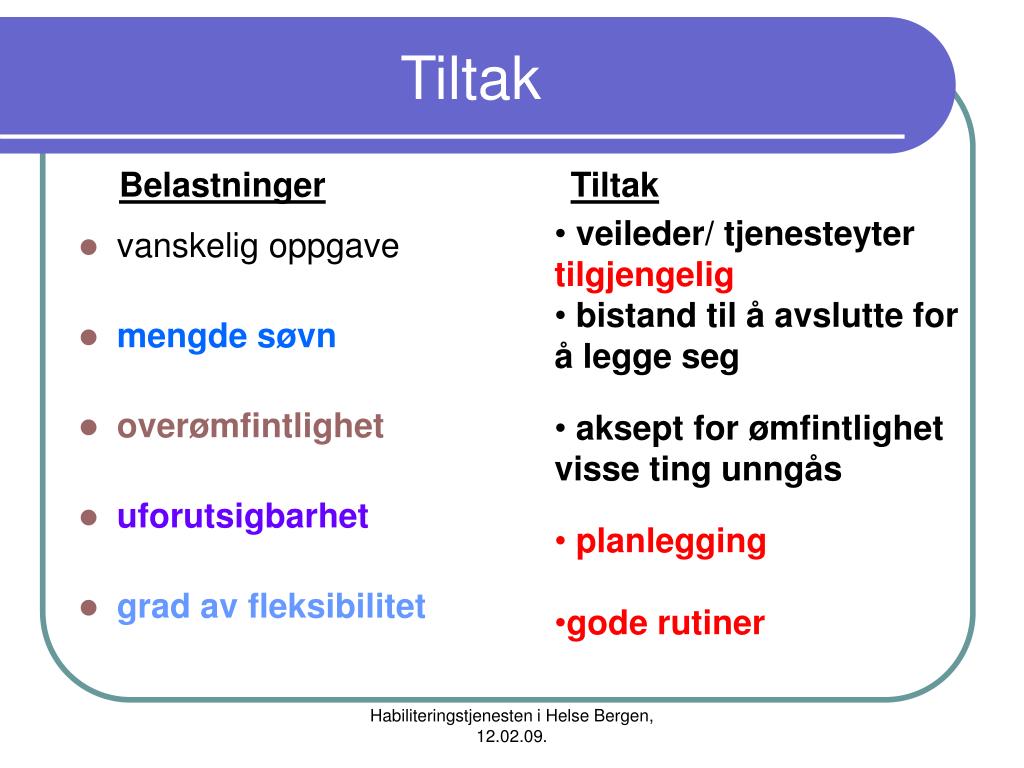 Tiltak

Belastninger

- vanskelig oppgave
- mengde søvn
- overømfintlighet
- uforutsigbarhet
- grad av fleksibilitet

Tiltak

• veileder/ tjenesteyter tilgjengelig
• bistand til å avslutte for å legge seg

• aksept for ømfintlighet visse ting unngås

• planlegging

•gode rutiner

Habiliteringstjenesten i Helse Bergen, 12.02.09.